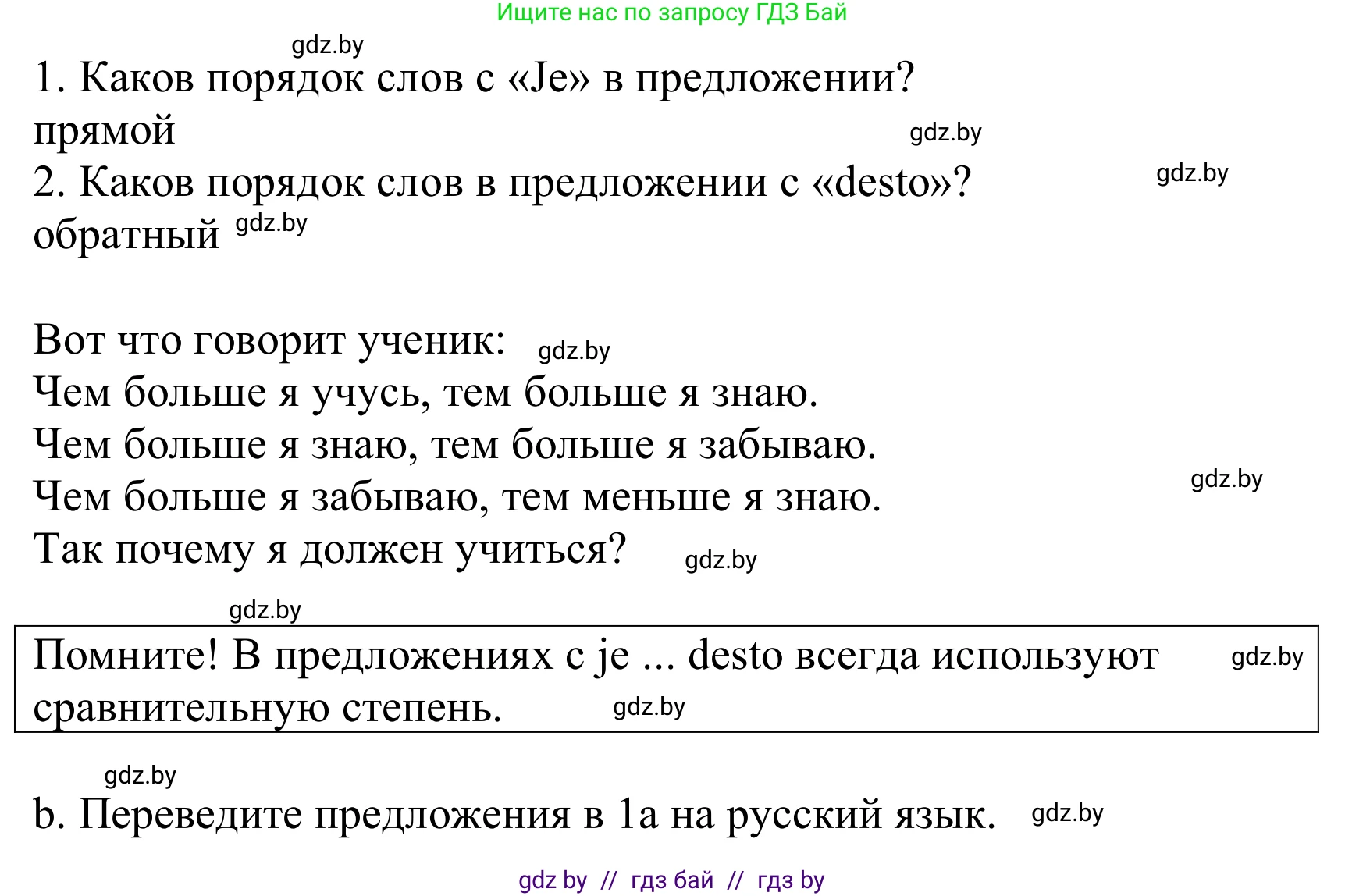 Ищите нас по запросу ГДЗ Бай

gdz.by

1. Каков порядок слов с «Je» в предложении?
прямой

gdz.by

2. Каков порядок слов в предложении с «desto»?

gdz.by

обратный gdz.by

Вот что говорит ученик: gdz.by
Чем больше я учусь, тем больше я знаю.
Чем больше я знаю, тем больше я забываю.
Чем больше я забываю, тем меньше я знаю.

gdz.by

Так почему я должен учиться? gdz.by

gdz.by

Помните! В предложениях с je ... desto всегда используют сравнительную степень. gdz.by

gdz.by

gdz.by

b. Переведите предложения в 1a на русский язык. gdz.by

gdz by // гдз бай // гдз by